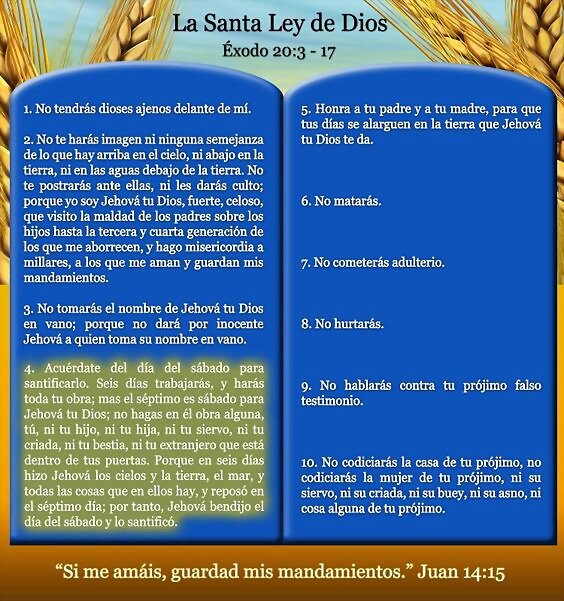 La Santa Ley de Dios
Éxodo 20:3 - 17

1. No tendrás dioses ajenos delante de mí.

2. No te harás imagen ni ninguna semejanza de lo que hay arriba en el cielo, ni abajo en la tierra, ni en las aguas debajo de la tierra. No te postrarás ante ellas, ni les darás culto; porque yo soy Jehová tu Dios, fuerte, celoso, que visito la maldad de los padres sobre los hijos hasta la tercera y cuarta generación de los que me aborrecen, y hago misericordia a millares, a los que me aman y guardan mis mandamientos.

3. No tomarás el nombre de Jehová tu Dios en vano; porque no dará por inocente Jehová a quien toma su nombre en vano.

4. Acuérdate del día del sábado para santificarlo. Seis días trabajarás, y harás toda tu obra; mas el séptimo es sábado para Jehová tu Dios; no hagas en él obra alguna, tú, ni tu hijo, ni tu hija, ni tu siervo, ni tu criada, ni tu bestia, ni tu extranjero que está dentro de tus puertas. Porque en seis días hizo Jehová los cielos y la tierra, el mar, y todas las cosas que en ellos hay, y reposó en el séptimo día; por tanto, Jehová bendijo el día del sábado y lo santificó.

5. Honra a tu padre y a tu madre, para que tus días se alarguen en la tierra que Jehová tu Dios te da.

6. No matarás.

7. No cometerás adulterio.

8. No hurtarás.

9. No hablarás contra tu prójimo falso testimonio.

10. No codiciarás la casa de tu prójimo, no codiciarás la mujer de tu prójimo, ni su siervo, ni su criada, ni su buey, ni su asno, ni cosa alguna de tu prójimo.

“Si me amáis, guardad mis mandamientos.” Juan 14:15